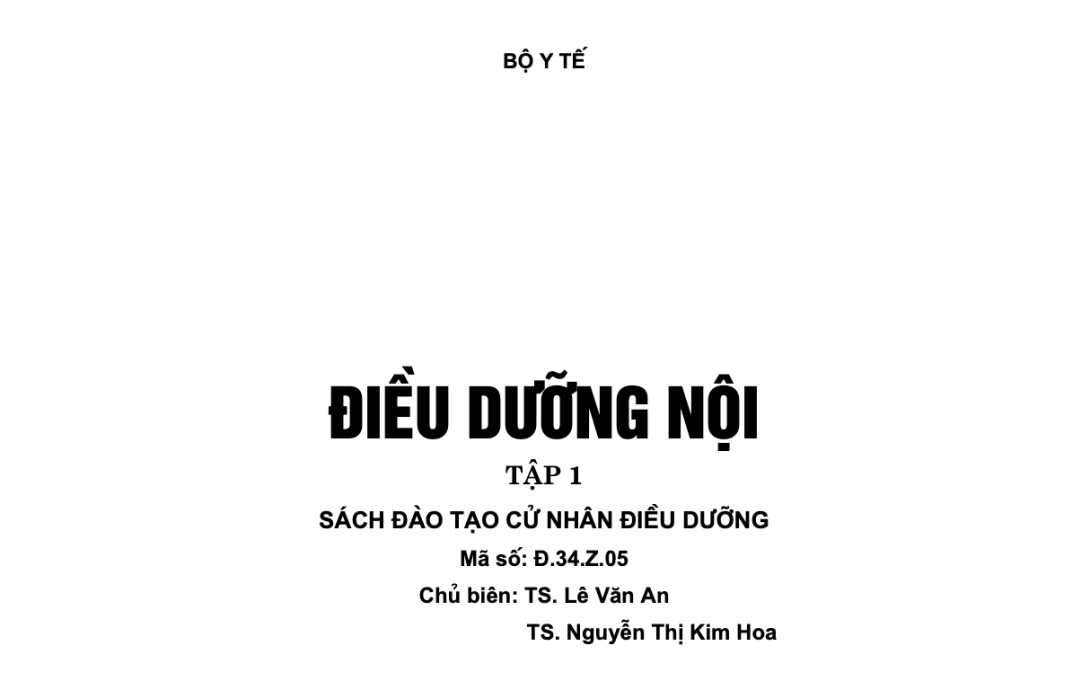 BỘ Y TẾ

ĐIỀU DƯỠNG NỘI

TẬP 1

SÁCH ĐÀO TẠO CỬ NHÂN ĐIỀU DƯỠNG

Mã số: Đ.34.Z.05

Chủ biên: TS. Lê Văn An

TS. Nguyễn Thị Kim Hoa